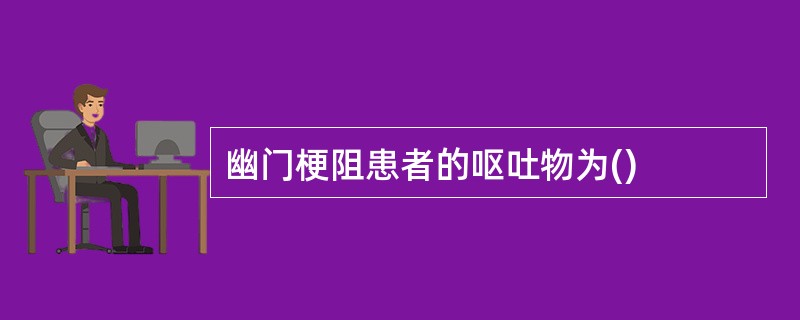 幽门梗阻患者的呕吐物为()